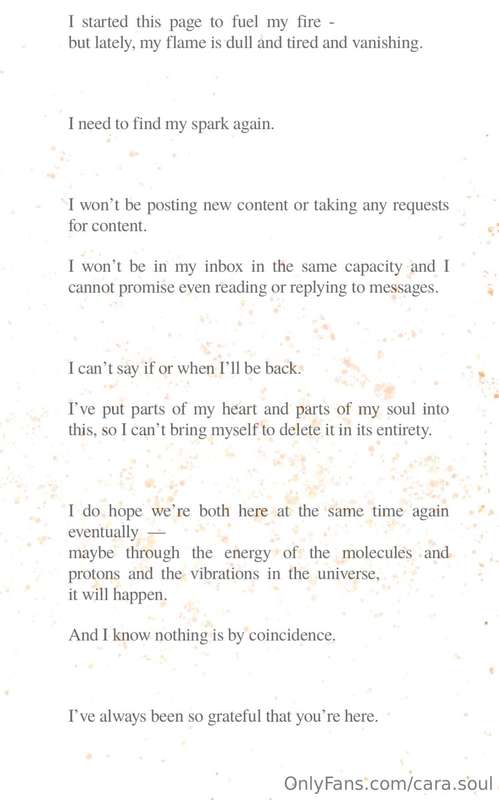 I started this page to fuel my fire -
but lately, my flame is dull and tired and vanishing.

I need to find my spark again.

I won't be posting new content or taking any requests for content.

I won't be in my inbox in the same capacity and I cannot promise even reading or replying to messages.

I can't say if or when I'll be back.

I've put parts of my heart and parts of my soul into this, so I can't bring myself to delete it in its entirety.

I do hope we're both here at the same time again eventually —
maybe through the energy of the molecules and protons and the vibrations in the universe,
it will happen.

And I know nothing is by coincidence.

I've always been so grateful that you're here.

OnlyFans.com/cara.soul